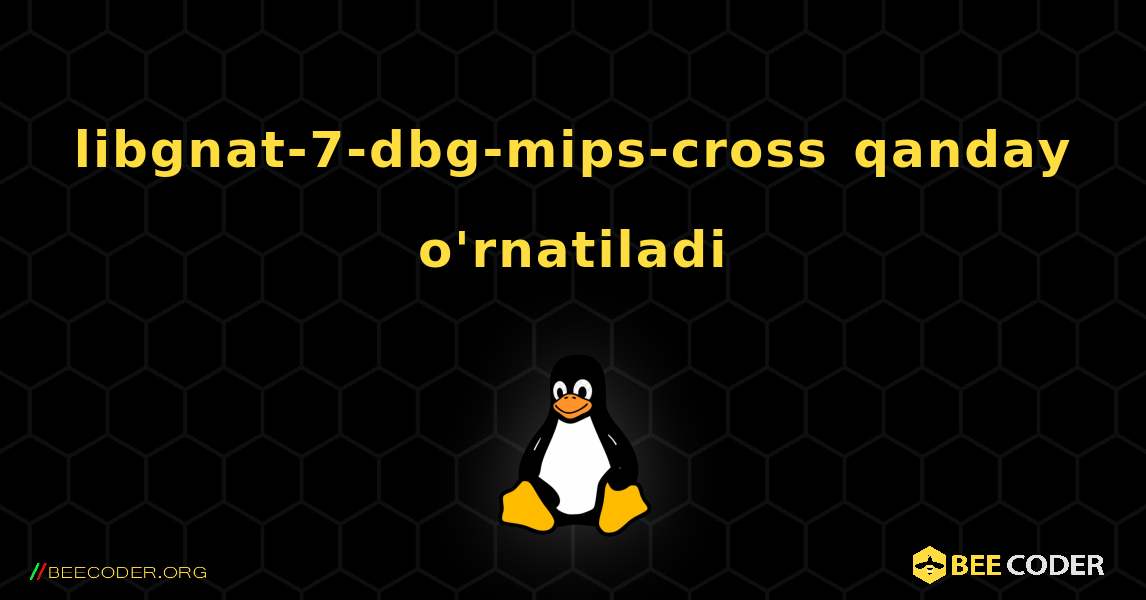 libgnat-7-dbg-mips-cross qanday o'rnatiladi

//BEECODER.ORG

BEE CODER